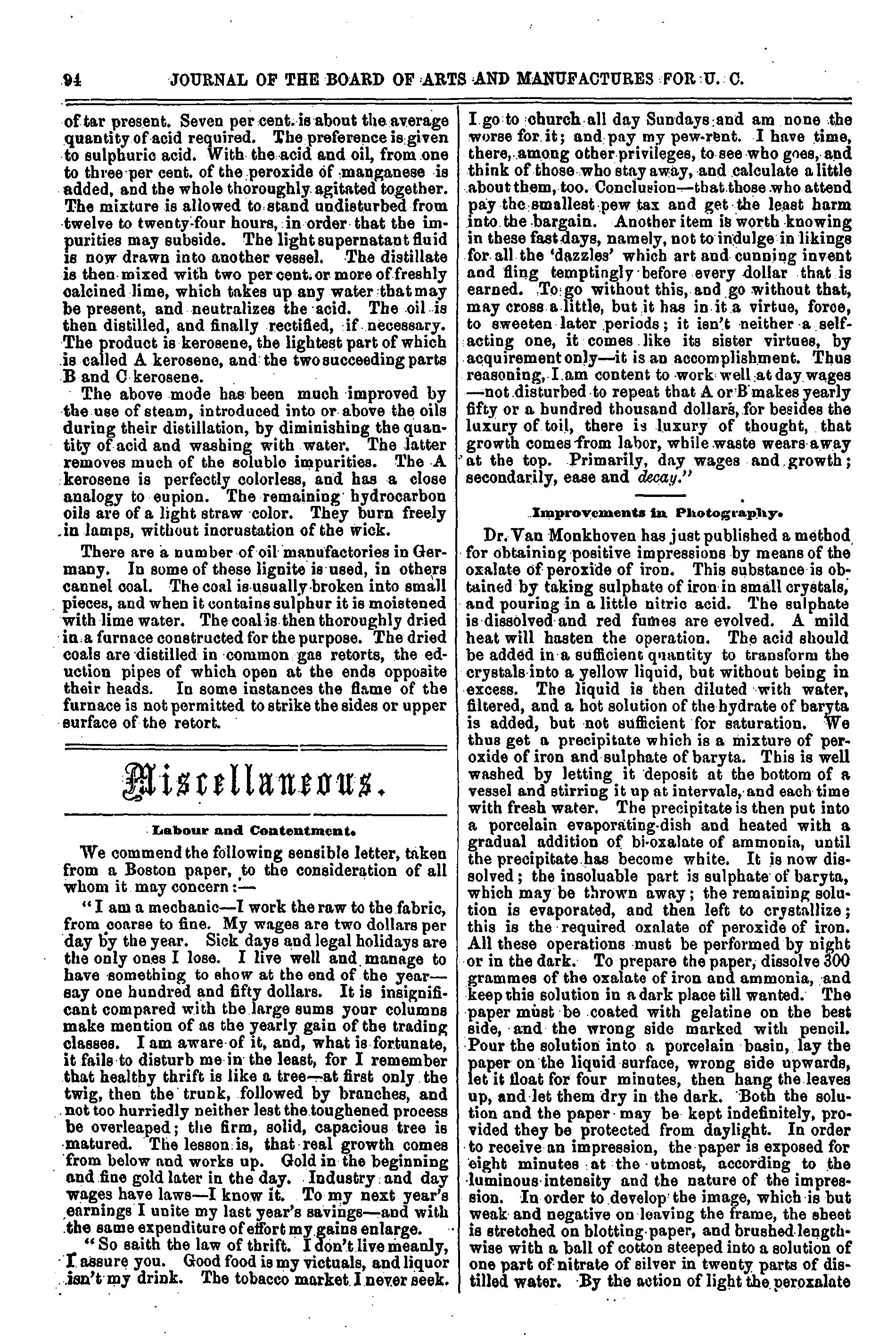 94 JOURNAL OF THE BOARD OF ARTS AND MANUFACTURES FOR U. C.

of tar present. Seven per cent. is about the average quantity of acid required. The preference is given to sulphuric acid. With the acid and oil, from one to three per cent. of the peroxide of manganese is added, and the whole thoroughly agitated together. The mixture is allowed to stand undisturbed from twelve to twenty-four hours, in order that the impurities may subside. The light supernatant fluid is now drawn into another vessel. The distillate is then mixed with two per cent. or more of freshly calcined lime, which takes up any water that may be present, and neutralizes the acid. The oil is then distilled, and finally rectified, if necessary. The product is kerosene, the lightest part of which is called A kerosene, and the two succeeding parts B and C kerosene.

The above mode has been much improved by the use of steam, introduced into or above the oils during their distillation, by diminishing the quantity of acid and washing with water. The latter removes much of the soluble impurities. The A kerosene is perfectly colorless, and has a close analogy to eupion. The remaining hydrocarbon oils are of a light straw color. They burn freely in lamps, without incrustation of the wick.

There are a number of oil manufactories in Germany. In some of these lignite is used, in others cannel coal. The coal is usually broken into small pieces, and when it contains sulphur it is moistened with lime water. The coal is then thoroughly dried in a furnace constructed for the purpose. The dried coals are distilled in common gas retorts, the eduction pipes of which open at the ends opposite their heads. In some instances the flame of the furnace is not permitted to strike the sides or upper surface of the retort.

Miscellaneous.

Labour and Contentment.

We commend the following sensible letter, taken from a Boston paper, to the consideration of all whom it may concern:—

"I am a mechanic—I work the raw to the fabric, from coarse to fine. My wages are two dollars per day by the year. Sick days and legal holidays are the only ones I lose. I live well and manage to have something to show at the end of the year—say one hundred and fifty dollars. It is insignificant compared with the large sums your columns make mention of as the yearly gain of the trading classes. I am aware of it, and, what is fortunate, it fails to disturb me in the least, for I remember that healthy thrift is like a tree—at first only the twig, then the trunk, followed by branches, and not too hurriedly neither lest the toughened process be overleaped; the firm, solid, capacious tree is matured. The lesson is, that real growth comes from below and works up. Gold in the beginning and fine gold later in the day. Industry and day wages have laws—I know it. To my next year's earnings I unite my last year's savings—and with the same expenditure of effort my gains enlarge.

"So saith the law of thrift. I don't live meanly, I assure you. Good food is my victuals, and liquor isn't my drink. The tobacco market I never seek. I go to church all day Sundays and am none the worse for it; and pay my pew-rent. I have time, there, among other privileges, to see who goes, and think of those who stay away, and calculate a little about them, too. Conclusion—that those who attend pay the smallest pew tax and get the least harm into the bargain. Another item is worth knowing in these fast days, namely, not to indulge in likings for all the 'dazzles' which art and cunning invent and fling temptingly before every dollar that is earned. To go without this, and go without that, may cross a little, but it has in it a virtue, force, to sweeten later periods; it isn't neither a self-acting one, it comes like its sister virtues, by acquirement only—it is an accomplishment. Thus reasoning, I am content to work well at day wages —not disturbed to repeat that A or B makes yearly fifty or a hundred thousand dollars, for besides the luxury of toil, there is luxury of thought, that growth comes from labor, while waste wears away at the top. Primarily, day wages and growth; secondarily, ease and decay."

Improvements in Photography.

Dr. Van Monkhoven has just published a method for obtaining positive impressions by means of the oxalate of peroxide of iron. This substance is obtained by taking sulphate of iron in small crystals, and pouring in a little nitric acid. The sulphate is dissolved and red fumes are evolved. A mild heat will hasten the operation. The acid should be added in a sufficient quantity to transform the crystals into a yellow liquid, but without being in excess. The liquid is then diluted with water, filtered, and a hot solution of the hydrate of baryta is added, but not sufficient for saturation. We thus get a precipitate which is a mixture of peroxide of iron and sulphate of baryta. This is well washed by letting it deposit at the bottom of a vessel and stirring it up at intervals, and each time with fresh water. The precipitate is then put into a porcelain evaporating-dish and heated with a gradual addition of bi-oxalate of ammonia, until the precipitate has become white. It is now dissolved; the insoluable part is sulphate of baryta, which may be thrown away; the remaining solution is evaporated, and then left to crystallize; this is the required oxalate of peroxide of iron. All these operations must be performed by night or in the dark. To prepare the paper, dissolve 300 grammes of the oxalate of iron and ammonia, and keep this solution in a dark place till wanted. The paper must be coated with gelatine on the best side, and the wrong side marked with pencil. Pour the solution into a porcelain basin, lay the paper on the liquid surface, wrong side upwards, let it float for four minutes, then hang the leaves up, and let them dry in the dark. Both the solution and the paper may be kept indefinitely, provided they be protected from daylight. In order to receive an impression, the paper is exposed for eight minutes at the utmost, according to the luminous intensity and the nature of the impression. In order to develop the image, which is but weak and negative on leaving the frame, the sheet is stretched on blotting paper, and brushed lengthwise with a ball of cotton steeped into a solution of one part of nitrate of silver in twenty parts of distilled water. By the action of light the peroxalate